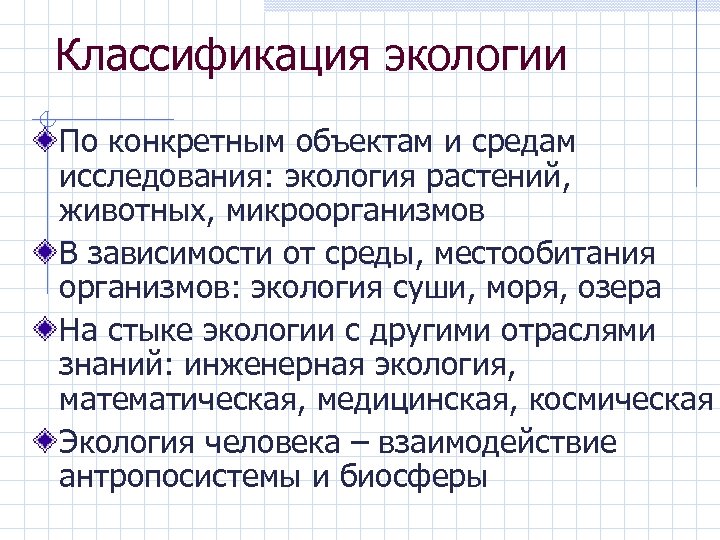 Классификация экологии

По конкретным объектам и средам исследования: экология растений, животных, микроорганизмов

В зависимости от среды, местообитания организмов: экология суши, моря, озера

На стыке экологии с другими отраслями знаний: инженерная экология, математическая, медицинская, космическая

Экология человека – взаимодействие антропосистемы и биосферы